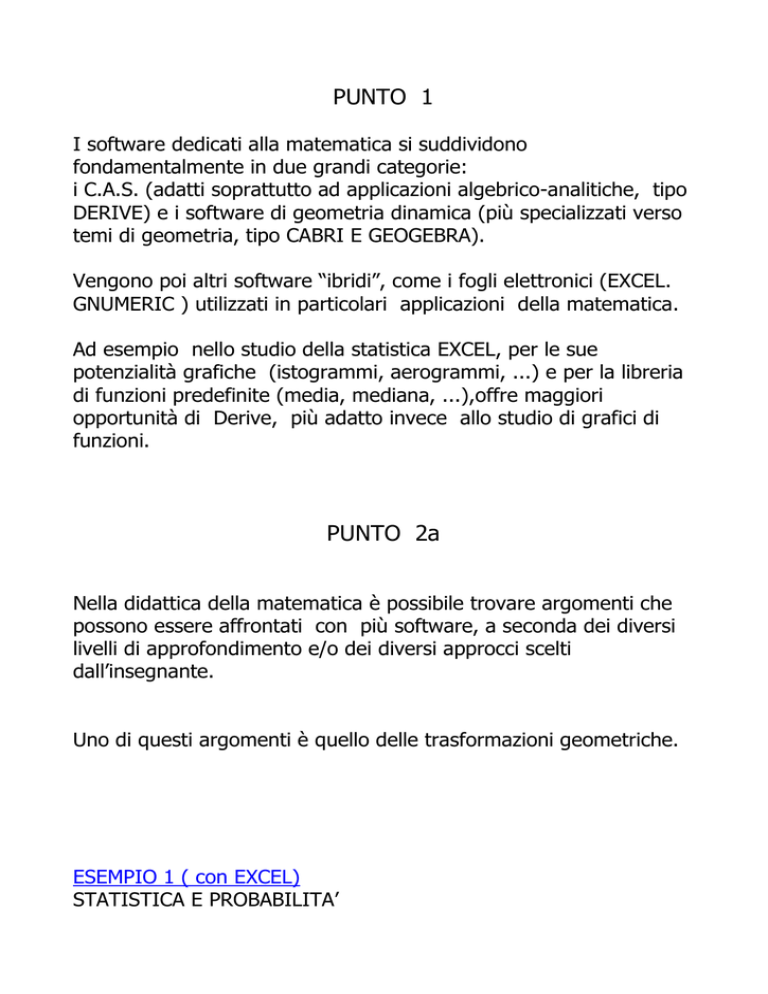 PUNTO 1

I software dedicati alla matematica si suddividono fondamentalmente in due grandi categorie:
i C.A.S. (adatti soprattutto ad applicazioni algebrico-analitiche, tipo DERIVE) e i software di geometria dinamica (più specializzati verso temi di geometria, tipo CABRI E GEOGEBRA).

Vengono poi altri software “ibridi”, come i fogli elettronici (EXCEL. GNUMERIC ) utilizzati in particolari applicazioni della matematica.

Ad esempio nello studio della statistica EXCEL, per le sue potenzialità grafiche (istogrammi, aerogrammi, ...) e per la libreria di funzioni predefinite (media, mediana, ...),offre maggiori opportunità di Derive, più adatto invece allo studio di grafici di funzioni.

PUNTO 2a

Nella didattica della matematica è possibile trovare argomenti che possono essere affrontati con più software, a seconda dei diversi livelli di approfondimento e/o dei diversi approcci scelti dall’insegnante.

Uno di questi argomenti è quello delle trasformazioni geometriche.

ESEMPIO 1 ( con EXCEL)
STATISTICA E PROBABILITA’